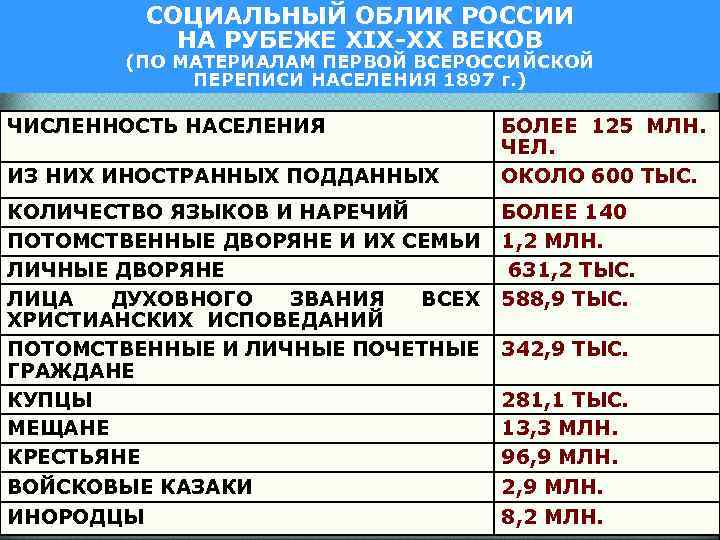 СОЦИАЛЬНЫЙ ОБЛИК РОССИИ НА РУБЕЖЕ XIX-XX ВЕКОВ
(ПО МАТЕРИАЛАМ ПЕРВОЙ ВСЕРОССИЙСКОЙ ПЕРЕПИСИ НАСЕЛЕНИЯ 1897 г.)

| | |
|---|---|
| ЧИСЛЕННОСТЬ НАСЕЛЕНИЯ | БОЛЕЕ 125 МЛН. ЧЕЛ. |
| ИЗ НИХ ИНОСТРАННЫХ ПОДДАННЫХ | ОКОЛО 600 ТЫС. |
| КОЛИЧЕСТВО ЯЗЫКОВ И НАРЕЧИЙ | БОЛЕЕ 140 |
| ПОТОМСТВЕННЫЕ ДВОРЯНЕ И ИХ СЕМЬИ | 1,2 МЛН. |
| ЛИЧНЫЕ ДВОРЯНЕ | 631,2 ТЫС. |
| ЛИЦА ДУХОВНОГО ЗВАНИЯ ВСЕХ ХРИСТИАНСКИХ ИСПОВЕДАНИЙ | 588,9 ТЫС. |
| ПОТОМСТВЕННЫЕ И ЛИЧНЫЕ ПОЧЕТНЫЕ ГРАЖДАНЕ | 342,9 ТЫС. |
| КУПЦЫ | 281,1 ТЫС. |
| МЕЩАНЕ | 13,3 МЛН. |
| КРЕСТЬЯНЕ | 96,9 МЛН. |
| ВОЙСКОВЫЕ КАЗАКИ | 2,9 МЛН. |
| ИНОРОДЦЫ | 8,2 МЛН. |